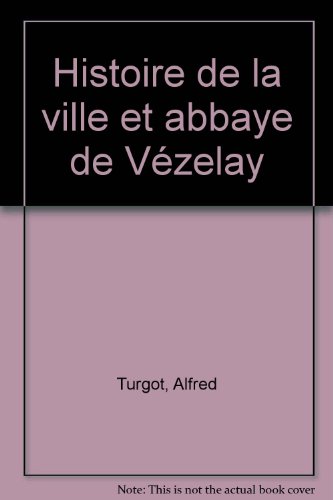 Histoire de la ville et abbaye de Vézelay

Turgot, Alfred

Note: This is not the actual book cover